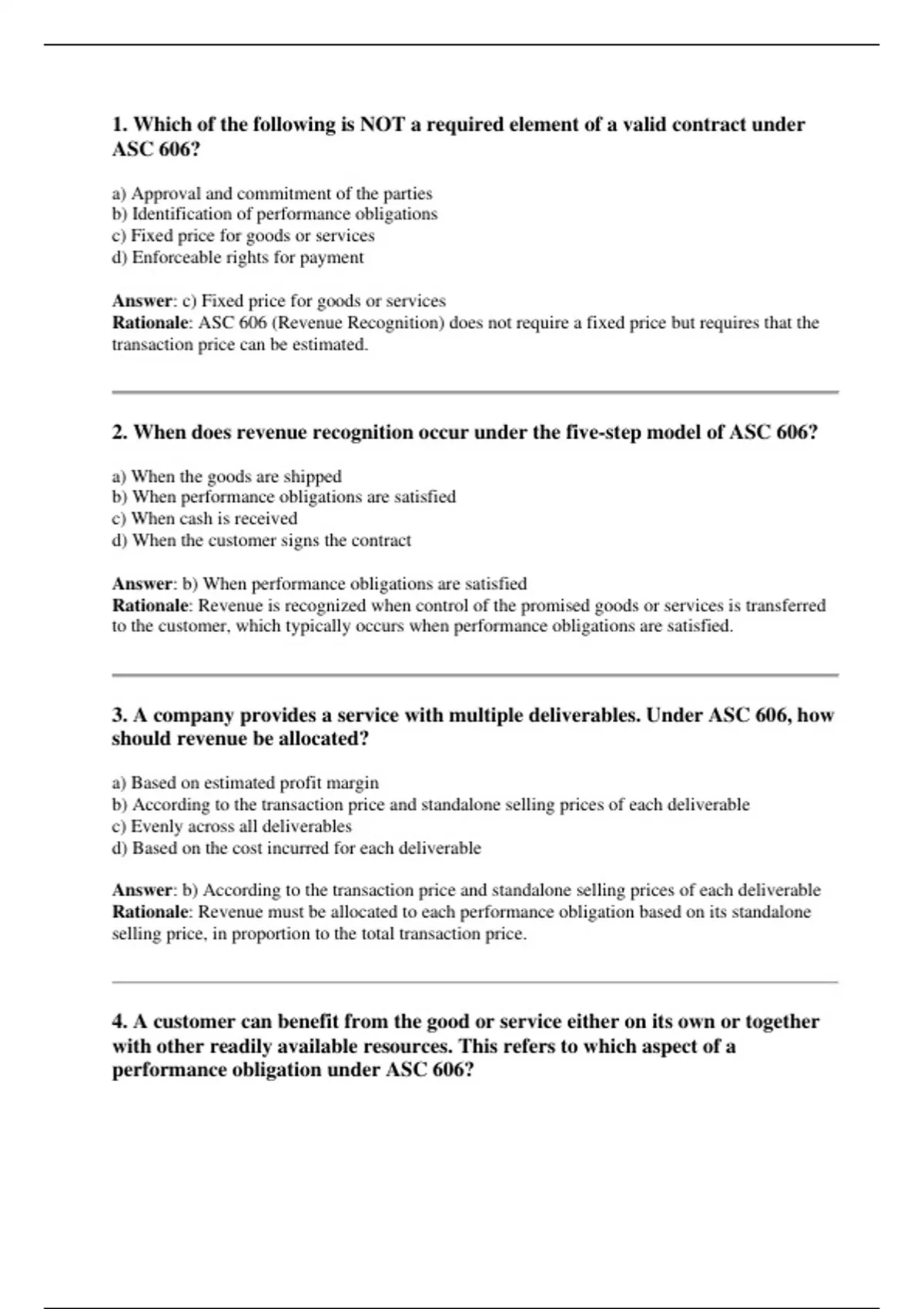 1. Which of the following is NOT a required element of a valid contract under ASC 606?

a) Approval and commitment of the parties
b) Identification of performance obligations
c) Fixed price for goods or services
d) Enforceable rights for payment

Answer: c) Fixed price for goods or services
Rationale: ASC 606 (Revenue Recognition) does not require a fixed price but requires that the transaction price can be estimated.

2. When does revenue recognition occur under the five-step model of ASC 606?

a) When the goods are shipped
b) When performance obligations are satisfied
c) When cash is received
d) When the customer signs the contract

Answer: b) When performance obligations are satisfied
Rationale: Revenue is recognized when control of the promised goods or services is transferred to the customer, which typically occurs when performance obligations are satisfied.

3. A company provides a service with multiple deliverables. Under ASC 606, how should revenue be allocated?

a) Based on estimated profit margin
b) According to the transaction price and standalone selling prices of each deliverable
c) Evenly across all deliverables
d) Based on the cost incurred for each deliverable

Answer: b) According to the transaction price and standalone selling prices of each deliverable
Rationale: Revenue must be allocated to each performance obligation based on its standalone selling price, in proportion to the total transaction price.

4. A customer can benefit from the good or service either on its own or together with other readily available resources. This refers to which aspect of a performance obligation under ASC 606?